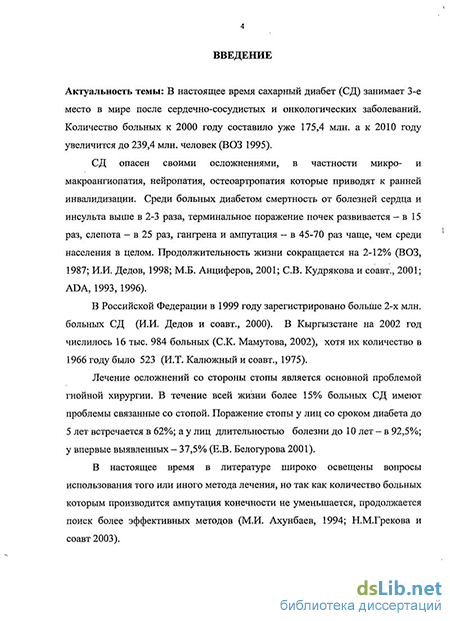 4

ВВЕДЕНИЕ

Актуальность темы: В настоящее время сахарный диабет (СД) занимает 3-е место в мире после сердечно-сосудистых и онкологических заболеваний. Количество больных к 2000 году составило уже 175,4 млн. а к 2010 году увеличится до 239,4 млн. человек (ВОЗ 1995).

СД опасен своими осложнениями, в частности микро- и макроангиопатия, нейропатия, остеоартропатия которые приводят к ранней инвалидизации. Среди больных диабетом смертность от болезней сердца и инсульта выше в 2-3 раза, терминальное поражение почек развивается – в 15 раз, слепота – в 25 раз, гангрена и ампутация -- в 45-70 раз чаще, чем среди населения в целом. Продолжительность жизни сокращается на 2-12% (ВОЗ, 1987; И.И. Дедов, 1998; М.Б. Анциферов, 2001; С.В. Кудрякова и соавт., 2001; ADA, 1993, 1996).

В Российской Федерации в 1999 году зарегистрировано больше 2-х млн. больных СД (И.И. Дедов и соавт., 2000). В Кыргызстане на 2002 год числилось 16 тыс. 984 больных (С.К. Мамутова, 2002), хотя их количество в 1966 году было 523 (И.Т. Калюжный и соавт., 1975).

Лечение осложнений со стороны стопы является основной проблемой гнойной хирургии. В течение всей жизни более 15% больных СД имеют проблемы связанные со стопой. Поражение стопы у лиц со сроком диабета до 5 лет встречается в 62%; а у лиц длительностью болезни до 10 лет – в 92,5%; у впервые выявленных – 37,5% (Е.В. Белогурова 2001).

В настоящее время в литературе широко освещены вопросы использования того или иного метода лечения, но так как количество больных которым производится ампутация конечности не уменьшается, продолжается поиск более эффективных методов (М.И. Ахунбаев, 1994; Н.М.Грекова и соавт 2003).

dsLib.net
библиотека диссертаций